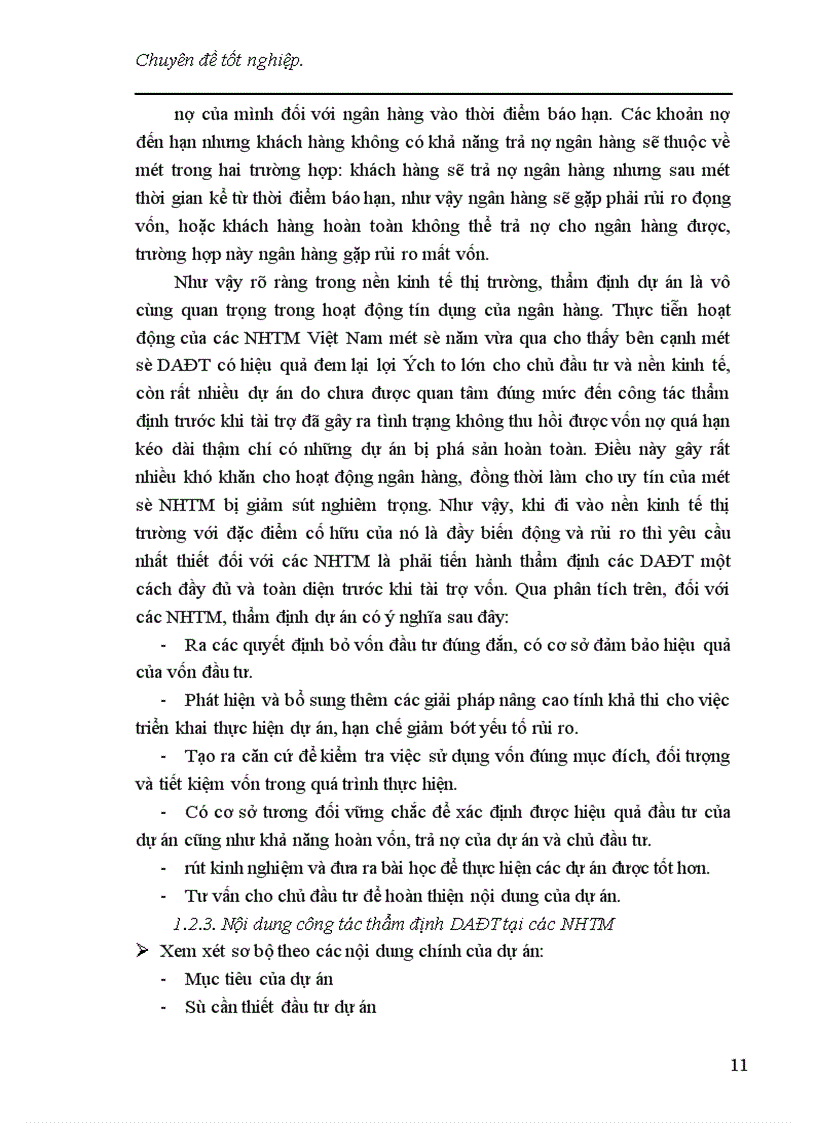 Chuyên đề tốt nghiệp.

nợ của mình đối với ngân hàng vào thời điểm báo hạn. Các khoản nợ đến hạn nhưng khách hàng không có khả năng trả nợ ngân hàng sẽ thuộc về mét trong hai trường hợp: khách hàng sẽ trả nợ ngân hàng nhưng sau mét thời gian kể từ thời điểm báo hạn, như vậy ngân hàng sẽ gặp phải rủi ro đọng vốn, hoặc khách hàng hoàn toàn không thể trả nợ cho ngân hàng được, trường hợp này ngân hàng gặp rủi ro mất vốn.

Như vậy rõ ràng trong nền kinh tế thị trường, thẩm định dự án là vô cùng quan trọng trong hoạt động tín dụng của ngân hàng. Thực tiễn hoạt động của các NHTM Việt Nam mét sè năm vừa qua cho thấy bên cạnh mét sè DAĐT có hiệu quả đem lại lợi Ých to lớn cho chủ đầu tư và nền kinh tế, còn rất nhiều dự án do chưa được quan tâm đúng mức đến công tác thẩm định trước khi tài trợ đã gây ra tình trạng không thu hồi được vốn nợ quá hạn kéo dài thậm chí có những dự án bị phá sản hoàn toàn. Điều này gây rất nhiều khó khăn cho hoạt động ngân hàng, đồng thời làm cho uy tín của mét sè NHTM bị giảm sút nghiêm trọng. Như vậy, khi đi vào nền kinh tế thị trường với đặc điểm cố hữu của nó là đầy biến động và rủi ro thì yêu cầu nhất thiết đối với các NHTM là phải tiến hành thẩm định các DAĐT một cách đầy đủ và toàn diện trước khi tài trợ vốn. Qua phân tích trên, đối với các NHTM, thẩm định dự án có ý nghĩa sau đây:

- Ra các quyết định bỏ vốn đầu tư đúng đắn, có cơ sở đảm bảo hiệu quả của vốn đầu tư.

- Phát hiện và bổ sung thêm các giải pháp nâng cao tính khả thi cho việc triển khai thực hiện dự án, hạn chế giảm bớt yếu tố rủi ro.

- Tạo ra căn cứ để kiểm tra việc sử dụng vốn đúng mục đích, đối tượng và tiết kiệm vốn trong quá trình thực hiện.

- Có cơ sở tương đối vững chắc để xác định được hiệu quả đầu tư của dự án cũng như khả năng hoàn vốn, trả nợ của dự án và chủ đầu tư.

- rút kinh nghiệm và đưa ra bài học để thực hiện các dự án được tốt hơn.

- Tư vấn cho chủ đầu tư để hoàn thiện nội dung của dự án.

1.2.3. Nội dung công tác thẩm định DAĐT tại các NHTM

➢ Xem xét sơ bộ theo các nội dung chính của dự án:

- Mục tiêu của dự án

- Sù cần thiết đầu tư dự án

11